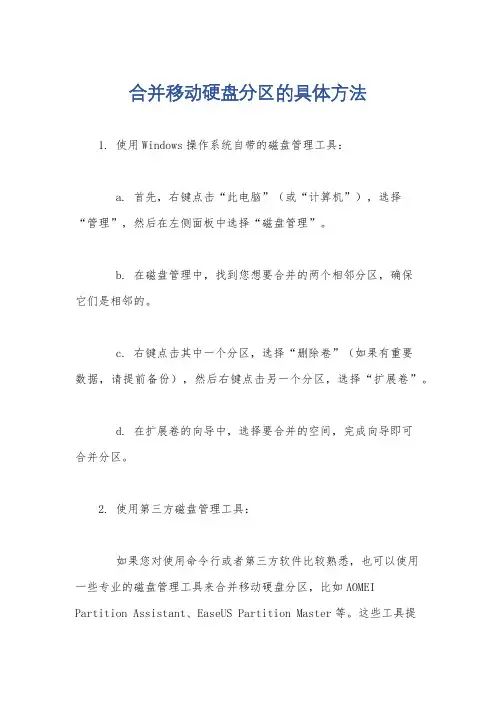 合并移动硬盘分区的具体方法

1. 使用Windows操作系统自带的磁盘管理工具：

a. 首先，右键点击“此电脑”（或“计算机”），选择“管理”，然后在左侧面板中选择“磁盘管理”。

b. 在磁盘管理中，找到您想要合并的两个相邻分区，确保它们是相邻的。

c. 右键点击其中一个分区，选择“删除卷”（如果有重要数据，请提前备份），然后右键点击另一个分区，选择“扩展卷”。

d. 在扩展卷的向导中，选择要合并的空间，完成向导即可合并分区。

2. 使用第三方磁盘管理工具：

如果您对使用命令行或者第三方软件比较熟悉，也可以使用一些专业的磁盘管理工具来合并移动硬盘分区，比如AOMEI Partition Assistant、EaseUS Partition Master等。这些工具提